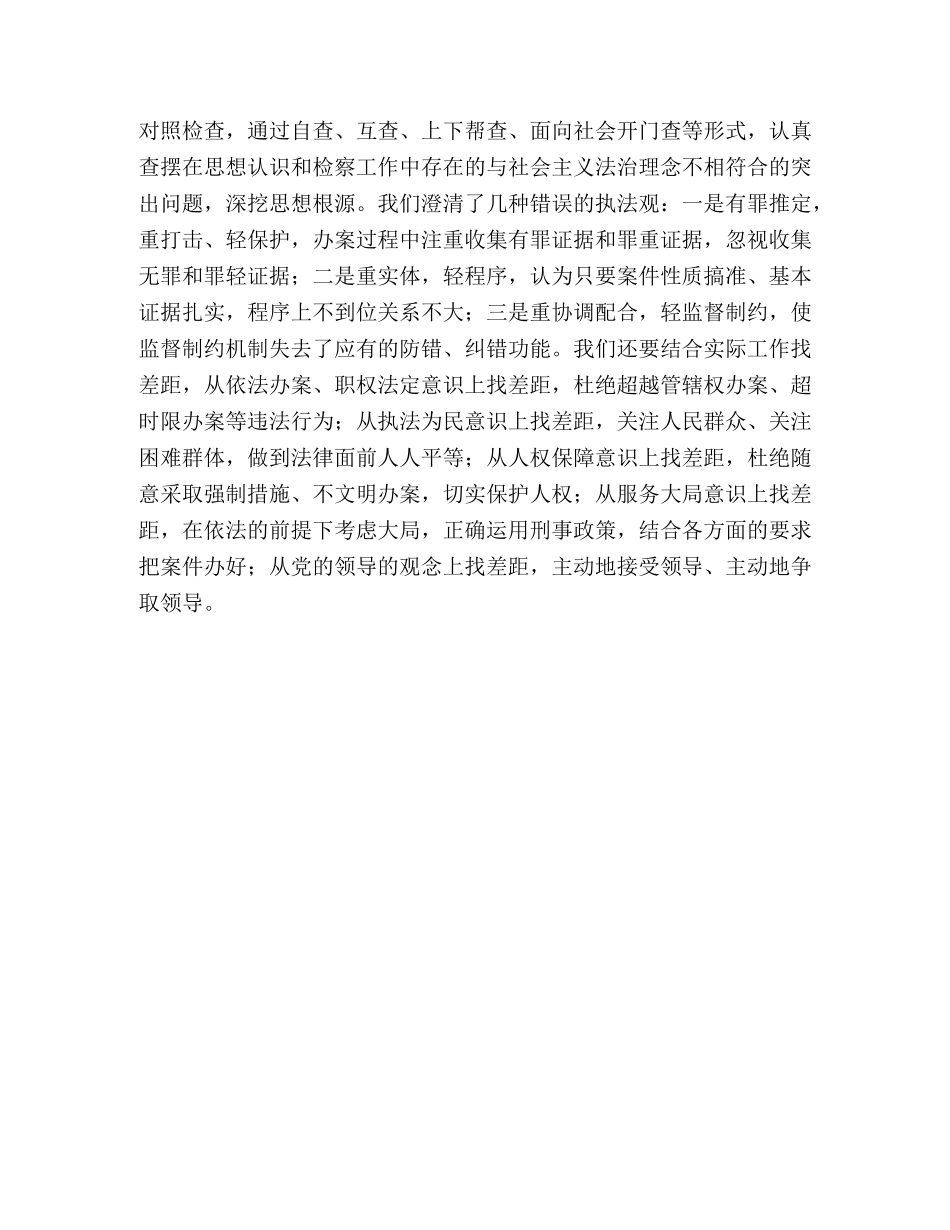 对照检查，通过自查、互查、上下帮查、面向社会开门查等形式，认真查摆在思想认识和检察工作中存在的与社会主义法治理念不相符合的突出问题，深挖思想根源。我们澄清了几种错误的执法观：一是有罪推定，重打击、轻保护，办案过程中注重收集有罪证据和罪重证据，忽视收集无罪和罪轻证据；二是重实体，轻程序，认为只要案件性质搞准、基本证据扎实，程序上不到位关系不大；三是重协调配合，轻监督制约，使监督制约机制失去了应有的防错、纠错功能。我们还要结合实际工作找差距，从依法办案、职权法定意识上找差距，杜绝超越管辖权办案、超时限办案等违法行为；从执法为民意识上找差距，关注人民群众、关注困难群体，做到法律面前人人平等；从人权保障意识上找差距，杜绝随意采取强制措施、不文明办案，切实保护人权；从服务大局意识上找差距，在依法的前提下考虑大局，正确运用刑事政策，结合各方面的要求把案件办好；从党的领导的观念上找差距，主动地接受领导、主动地争取领导。